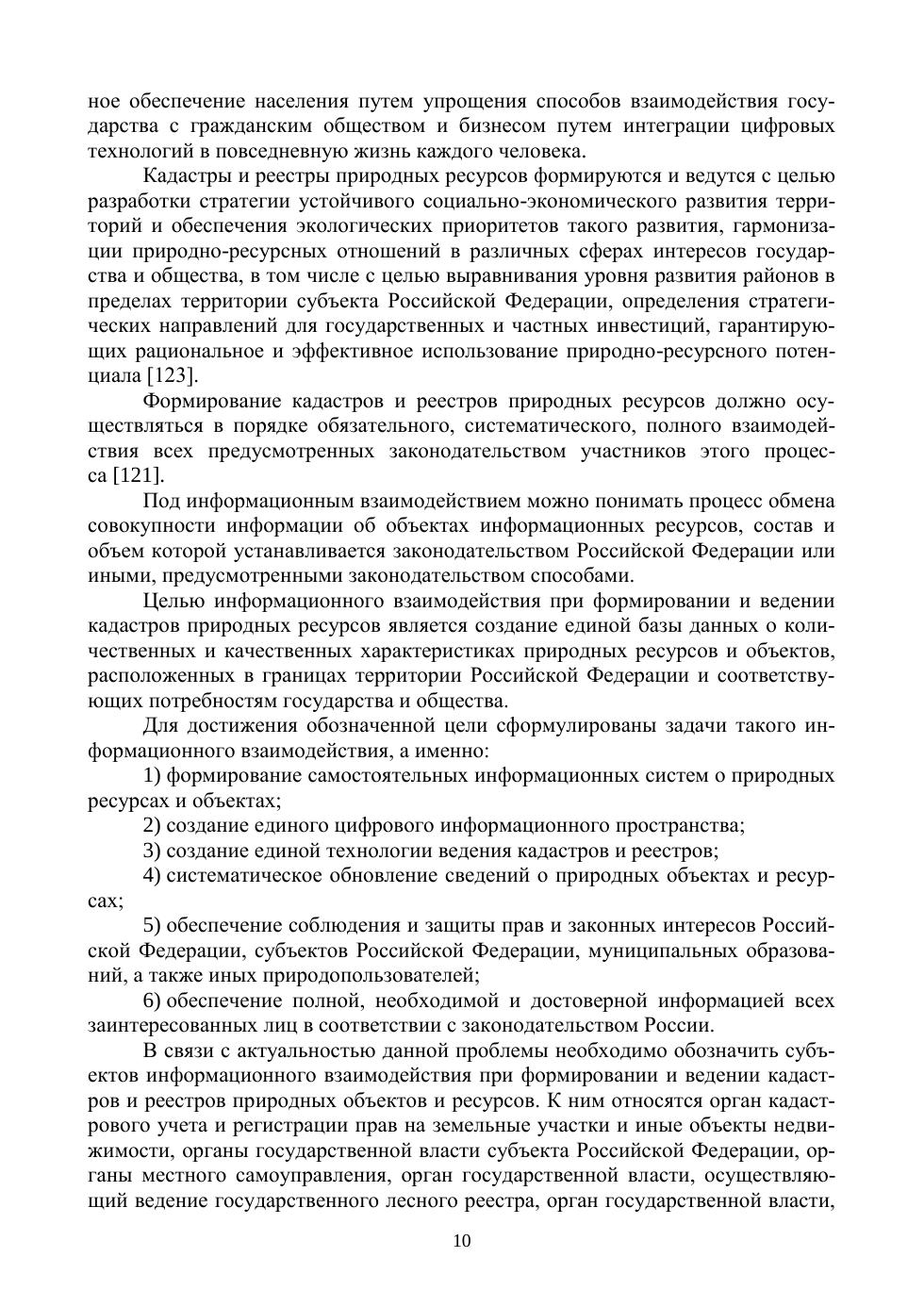 ное обеспечение населения путем упрощения способов взаимодействия государства с гражданским обществом и бизнесом путем интеграции цифровых технологий в повседневную жизнь каждого человека.

Кадастры и реестры природных ресурсов формируются и ведутся с целью разработки стратегии устойчивого социально-экономического развития территорий и обеспечения экологических приоритетов такого развития, гармонизации природно-ресурсных отношений в различных сферах интересов государства и общества, в том числе с целью выравнивания уровня развития районов в пределах территории субъекта Российской Федерации, определения стратегических направлений для государственных и частных инвестиций, гарантирующих рациональное и эффективное использование природно-ресурсного потенциала [123].

Формирование кадастров и реестров природных ресурсов должно осуществляться в порядке обязательного, систематического, полного взаимодействия всех предусмотренных законодательством участников этого процесса [121].

Под информационным взаимодействием можно понимать процесс обмена совокупности информации об объектах информационных ресурсов, состав и объем которой устанавливается законодательством Российской Федерации или иными, предусмотренными законодательством способами.

Целью информационного взаимодействия при формировании и ведении кадастров природных ресурсов является создание единой базы данных о количественных и качественных характеристиках природных ресурсов и объектов, расположенных в границах территории Российской Федерации и соответствующих потребностям государства и общества.

Для достижения обозначенной цели сформулированы задачи такого информационного взаимодействия, а именно:

1) формирование самостоятельных информационных систем о природных ресурсах и объектах;

2) создание единого цифрового информационного пространства;

3) создание единой технологии ведения кадастров и реестров;

4) систематическое обновление сведений о природных объектах и ресурсах;

5) обеспечение соблюдения и защиты прав и законных интересов Российской Федерации, субъектов Российской Федерации, муниципальных образований, а также иных природопользователей;

6) обеспечение полной, необходимой и достоверной информацией всех заинтересованных лиц в соответствии с законодательством России.

В связи с актуальностью данной проблемы необходимо обозначить субъектов информационного взаимодействия при формировании и ведении кадастров и реестров природных объектов и ресурсов. К ним относятся орган кадастрового учета и регистрации прав на земельные участки и иные объекты недвижимости, органы государственной власти субъекта Российской Федерации, органы местного самоуправления, орган государственной власти, осуществляющий ведение государственного лесного реестра, орган государственной власти,

10